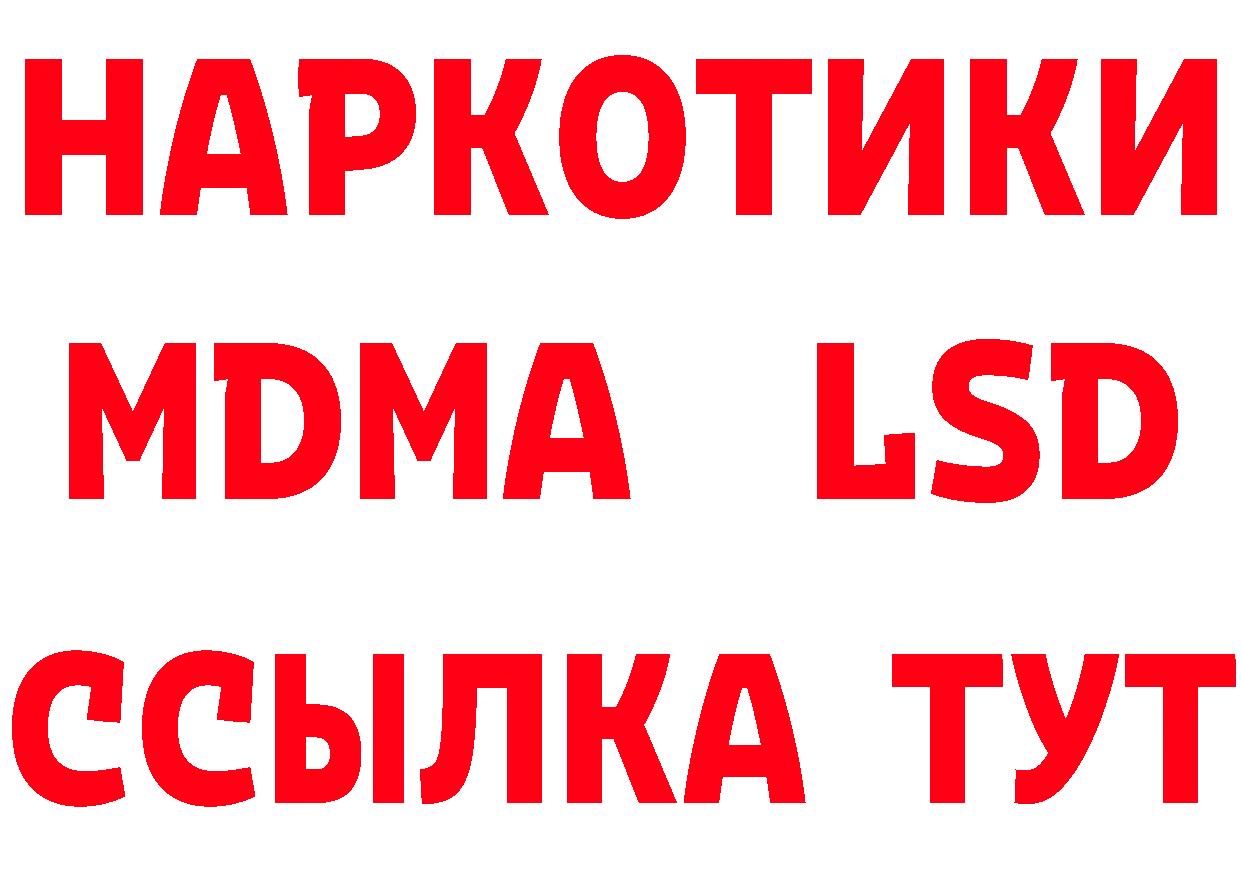 НАРКОТИКИ
MDMA LSD
ССЫЛКА ТУТ